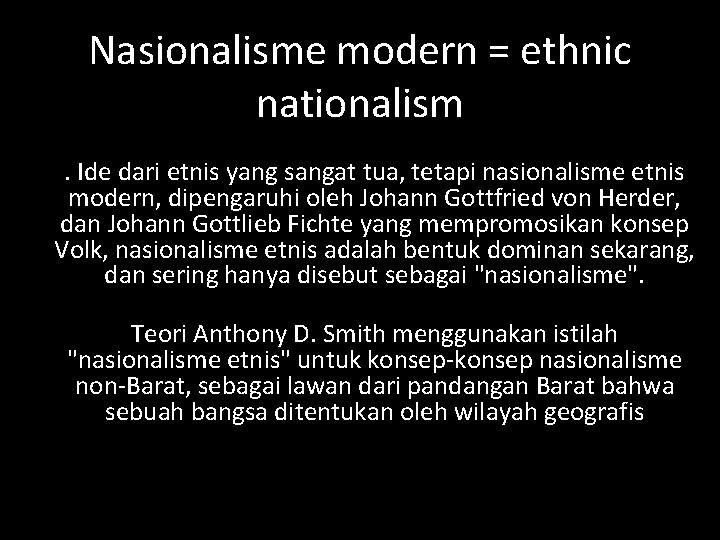 Nasionalisme modern = ethnic nationalism

. Ide dari etnis yang sangat tua, tetapi nasionalisme etnis modern, dipengaruhi oleh Johann Gottfried von Herder, dan Johann Gottlieb Fichte yang mempromosikan konsep Volk, nasionalisme etnis adalah bentuk dominan sekarang, dan sering hanya disebut sebagai "nasionalisme".

Teori Anthony D. Smith menggunakan istilah "nasionalisme etnis" untuk konsep-konsep nasionalisme non-Barat, sebagai lawan dari pandangan Barat bahwa sebuah bangsa ditentukan oleh wilayah geografis